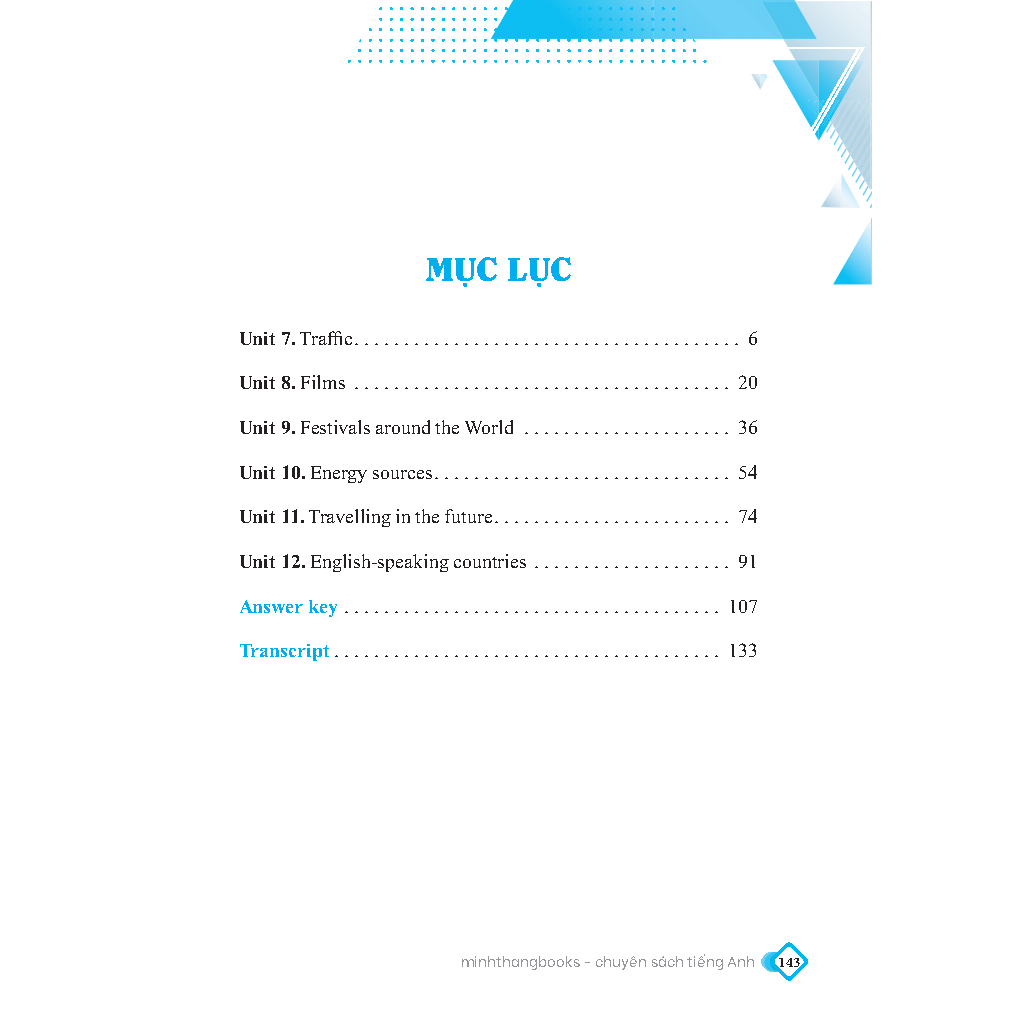 MỤC LỤC

Unit 7. Traffic 6

Unit 8. Films 20

Unit 9. Festivals around the World 36

Unit 10. Energy sources 54

Unit 11. Travelling in the future 74

Unit 12. English-speaking countries 91

Answer key 107

Transcript 133

minhthangbooks - chuyên sách tiếng Anh 143